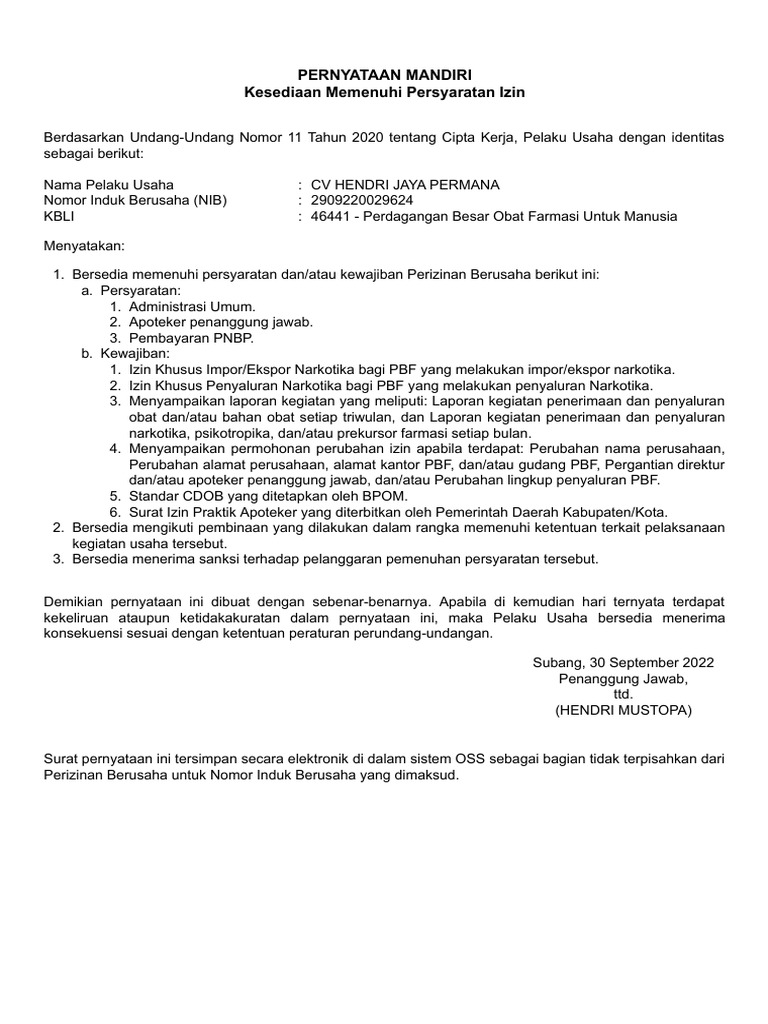 PERNYATAAN MANDIRI
Kesediaan Memenuhi Persyaratan Izin

Berdasarkan Undang-Undang Nomor 11 Tahun 2020 tentang Cipta Kerja, Pelaku Usaha dengan identitas sebagai berikut:

Nama Pelaku Usaha : CV HENDRI JAYA PERMANA
Nomor Induk Berusaha (NIB) : 2909220029624
KBLI : 46441 - Perdagangan Besar Obat Farmasi Untuk Manusia

Menyatakan:

1. Bersedia memenuhi persyaratan dan/atau kewajiban Perizinan Berusaha berikut ini:
a. Persyaratan:
1. Administrasi Umum.
2. Apoteker penanggung jawab.
3. Pembayaran PNBP.
b. Kewajiban:
1. Izin Khusus Impor/Ekspor Narkotika bagi PBF yang melakukan impor/ekspor narkotika.
2. Izin Khusus Penyaluran Narkotika bagi PBF yang melakukan penyaluran Narkotika.
3. Menyampaikan laporan kegiatan yang meliputi: Laporan kegiatan penerimaan dan penyaluran obat dan/atau bahan obat setiap triwulan, dan Laporan kegiatan penerimaan dan penyaluran narkotika, psikotropika, dan/atau prekursor farmasi setiap bulan.
4. Menyampaikan permohonan perubahan izin apabila terdapat: Perubahan nama perusahaan, Perubahan alamat perusahaan, alamat kantor PBF, dan/atau gudang PBF, Pergantian direktur dan/atau apoteker penanggung jawab, dan/atau Perubahan lingkup penyaluran PBF.
5. Standar CDOB yang ditetapkan oleh BPOM.
6. Surat Izin Praktik Apoteker yang diterbitkan oleh Pemerintah Daerah Kabupaten/Kota.
2. Bersedia mengikuti pembinaan yang dilakukan dalam rangka memenuhi ketentuan terkait pelaksanaan kegiatan usaha tersebut.
3. Bersedia menerima sanksi terhadap pelanggaran pemenuhan persyaratan tersebut.

Demikian pernyataan ini dibuat dengan sebenar-benarnya. Apabila di kemudian hari ternyata terdapat kekeliruan ataupun ketidakakuratan dalam pernyataan ini, maka Pelaku Usaha bersedia menerima konsekuensi sesuai dengan ketentuan peraturan perundang-undangan.

Subang, 30 September 2022
Penanggung Jawab,
ttd.
(HENDRI MUSTOPA)

Surat pernyataan ini tersimpan secara elektronik di dalam sistem OSS sebagai bagian tidak terpisahkan dari Perizinan Berusaha untuk Nomor Induk Berusaha yang dimaksud.